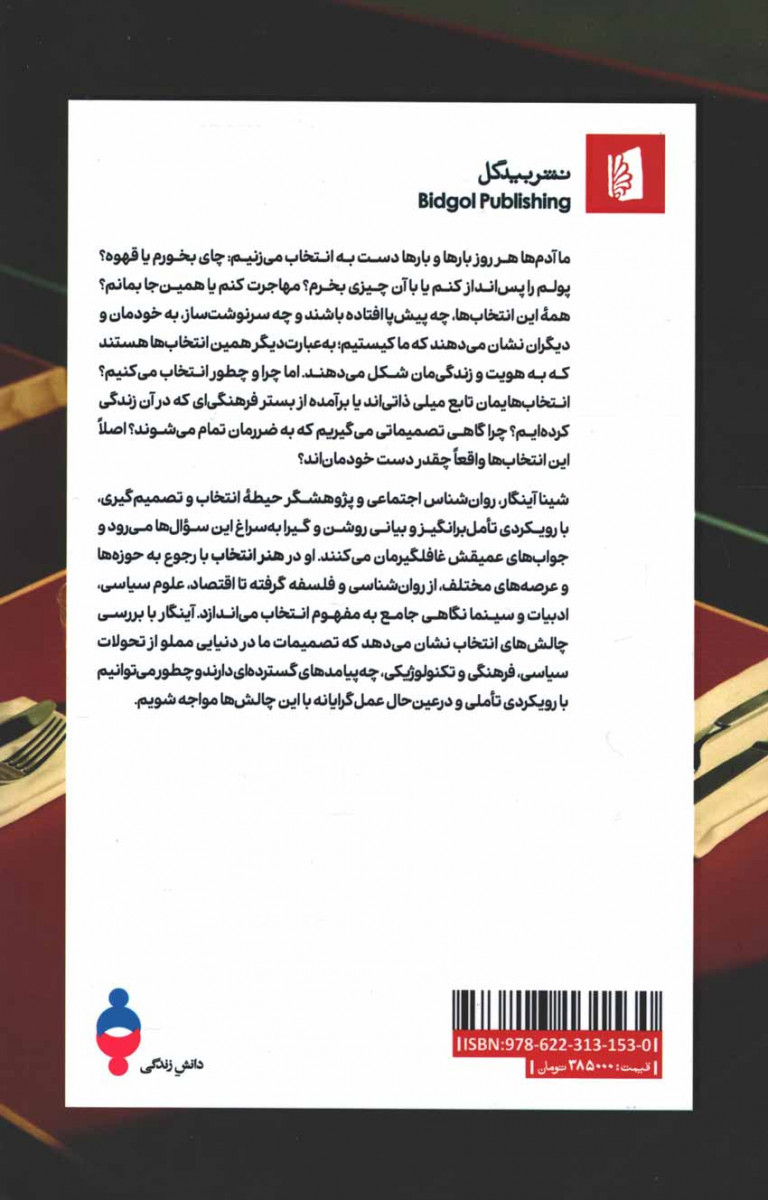 نشر بیدگل
Bidgol Publishing

ما آدم‌ها هر روز بارها و بارها دست به انتخاب می‌زنیم: چای بخورم یا قهوه؟ پولم را پس‌انداز کنم یا با آن چیزی بخرم؟ مهاجرت کنم یا همین‌جا بمانم؟ همهٔ این انتخاب‌ها، چه پیش‌پاافتاده باشند و چه سرنوشت‌ساز، به خودمان و دیگران نشان می‌دهند که ما کیستیم؛ به‌عبارت‌دیگر همین انتخاب‌ها هستند که به هویت و زندگی‌مان شکل می‌دهند. اما چرا و چطور انتخاب می‌کنیم؟ انتخاب‌هایمان تابع میلی ذاتی‌اند یا برآمده از بستر فرهنگی‌ای که در آن زندگی کرده‌ایم؟ چرا گاهی تصمیماتی می‌گیریم که به ضررمان تمام می‌شوند؟ اصلاً این انتخاب‌ها واقعاً چقدر دست خودمان‌اند؟

شینا آینگار، روان‌شناس اجتماعی و پژوهشگر حیطهٔ انتخاب و تصمیم‌گیری، با رویکردی تأمل‌برانگیز و بیانی روشن و گیرا به‌سراغ این سؤال‌ها می‌رود و جواب‌های عمیقش غافلگیرمان می‌کنند. او در هنر انتخاب با رجوع به حوزه‌ها و عرصه‌های مختلف، از روان‌شناسی و فلسفه گرفته تا اقتصاد، علوم سیاسی، ادبیات و سینما نگاهی جامع به مفهوم انتخاب می‌اندازد. آینگار با بررسی چالش‌های انتخاب نشان می‌دهد که تصمیمات ما در دنیایی مملو از تحولات سیاسی، فرهنگی و تکنولوژیکی، چه پیامدهای گسترده‌ای دارند و چطور می‌توانیم با رویکردی تأملی و درعین‌حال عمل‌گرایانه با این چالش‌ها مواجه شویم.

دانش زندگی

ISBN:978-622-313-153-0
قیمت: ۳۸۵۰۰۰ تومان